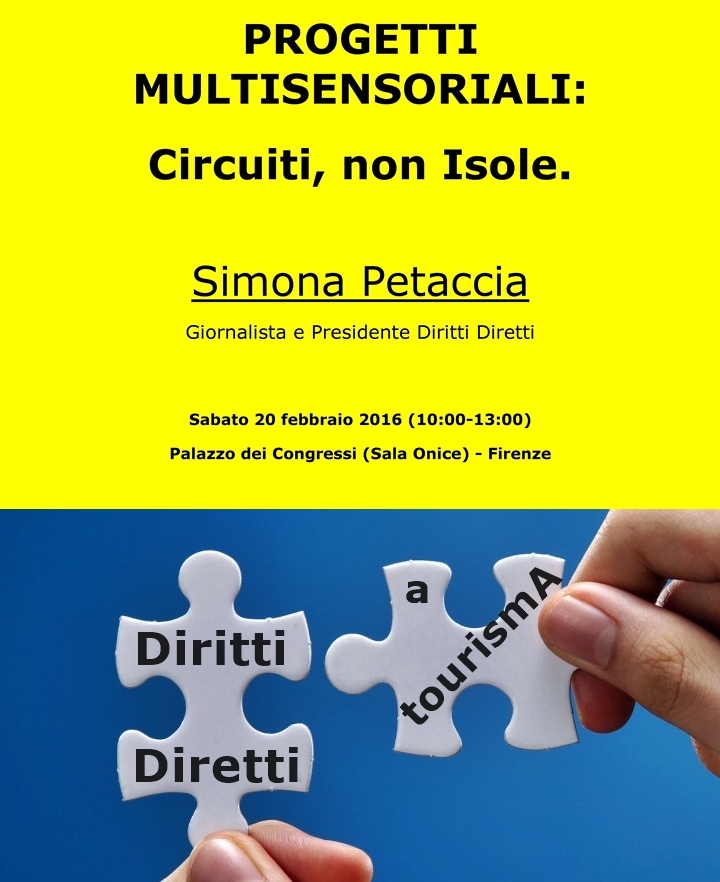 PROGETTI MULTISENSORIALI:

Circuiti, non Isole.

Simona Petaccia

Giornalista e Presidente Diritti Diretti

Sabato 20 febbraio 2016 (10:00-13:00)

Palazzo dei Congressi (Sala Onice) - Firenze

Diritti

Diretti

a

tourismA